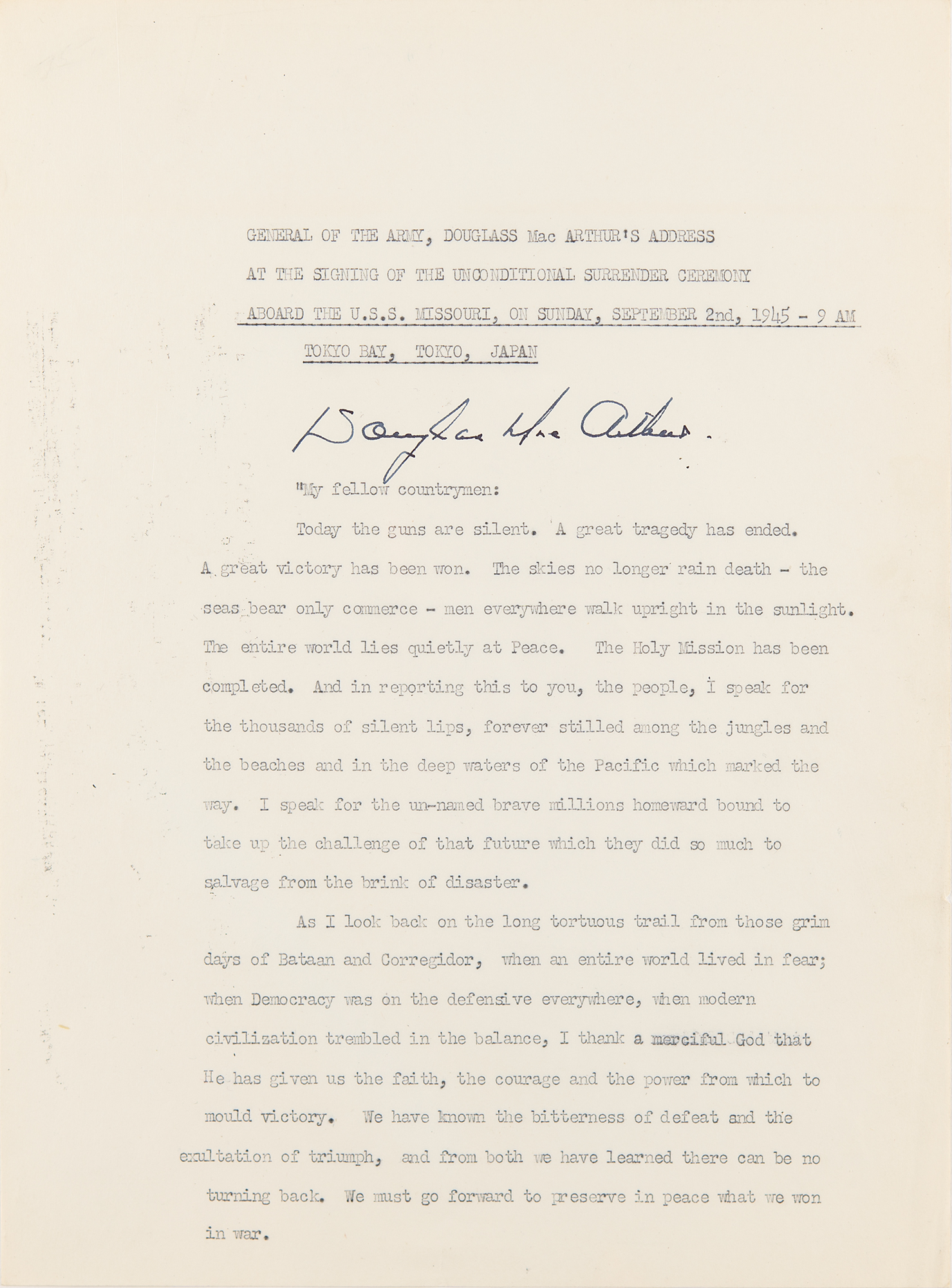 GENERAL OF THE ARMY, DOUGLASS Mac ARTHUR'S ADDRESS

AT THE SIGNING OF THE UNCONDITIONAL SURRENDER CEREMONY

ABOARD THE U.S.S. MISSOURI, ON SUNDAY, SEPTEMBER 2nd, 1945 - 9 AM

TOKYO BAY, TOKYO, JAPAN

Douglas MacArthur.

"My fellow countrymen:

Today the guns are silent. A great tragedy has ended. A great victory has been won. The skies no longer rain death - the seas bear only commerce - men everywhere walk upright in the sunlight. The entire world lies quietly at Peace. The Holy Mission has been completed. And in reporting this to you, the people, I speak for the thousands of silent lips, forever stilled among the jungles and the beaches and in the deep waters of the Pacific which marked the way. I speak for the un-named brave millions homeward bound to take up the challenge of that future which they did so much to salvage from the brink of disaster.

As I look back on the long tortuous trail from those grim days of Bataan and Corregidor, when an entire world lived in fear; when Democracy was on the defensive everywhere, when modern civilization trembled in the balance, I thank a merciful God that He has given us the faith, the courage and the power from which to mould victory. We have known the bitterness of defeat and the exultation of triumph, and from both we have learned there can be no turning back. We must go forward to preserve in peace what we won in war.